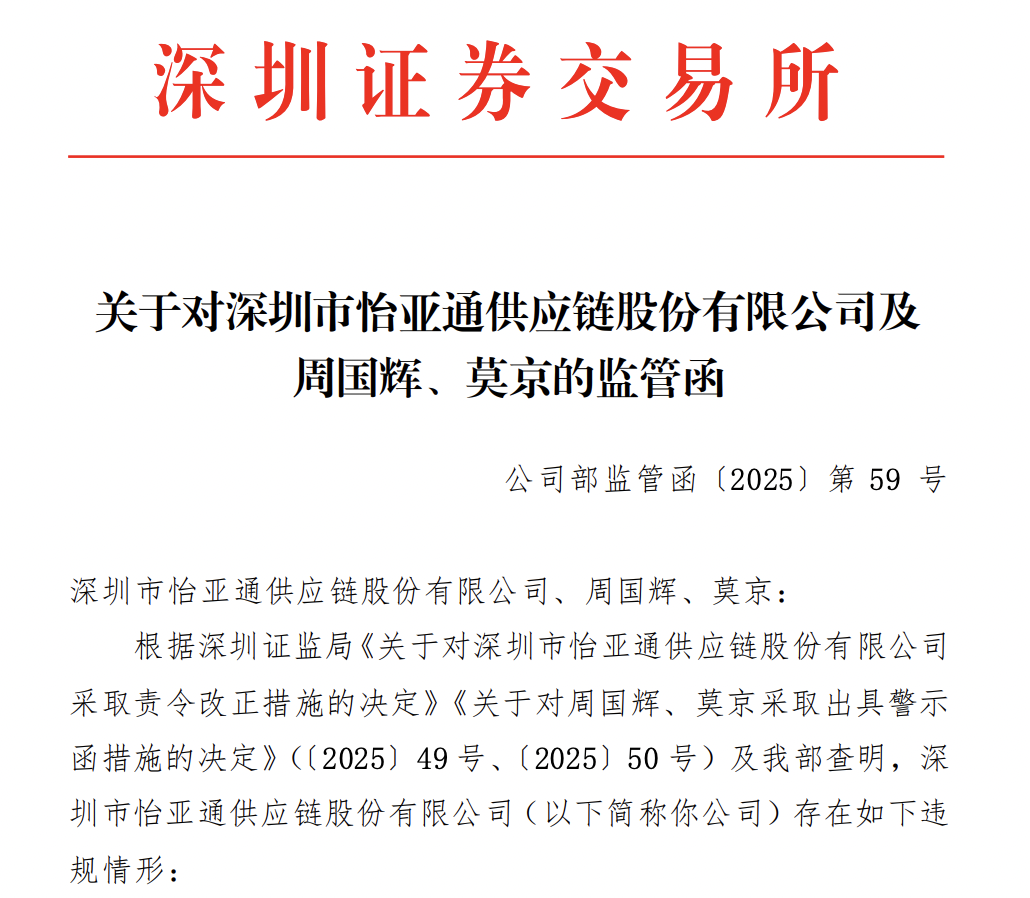 深圳证券交易所

关于对深圳市怡亚通供应链股份有限公司及周国辉、莫京的监管函

公司部监管函〔2025〕第 59 号

深圳市怡亚通供应链股份有限公司、周国辉、莫京：

根据深圳证监局《关于对深圳市怡亚通供应链股份有限公司采取责令改正措施的决定》《关于对周国辉、莫京采取出具警示函措施的决定》(〔2025〕49 号、〔2025〕50 号）及我部查明，深圳市怡亚通供应链股份有限公司（以下简称你公司）存在如下违规情形：